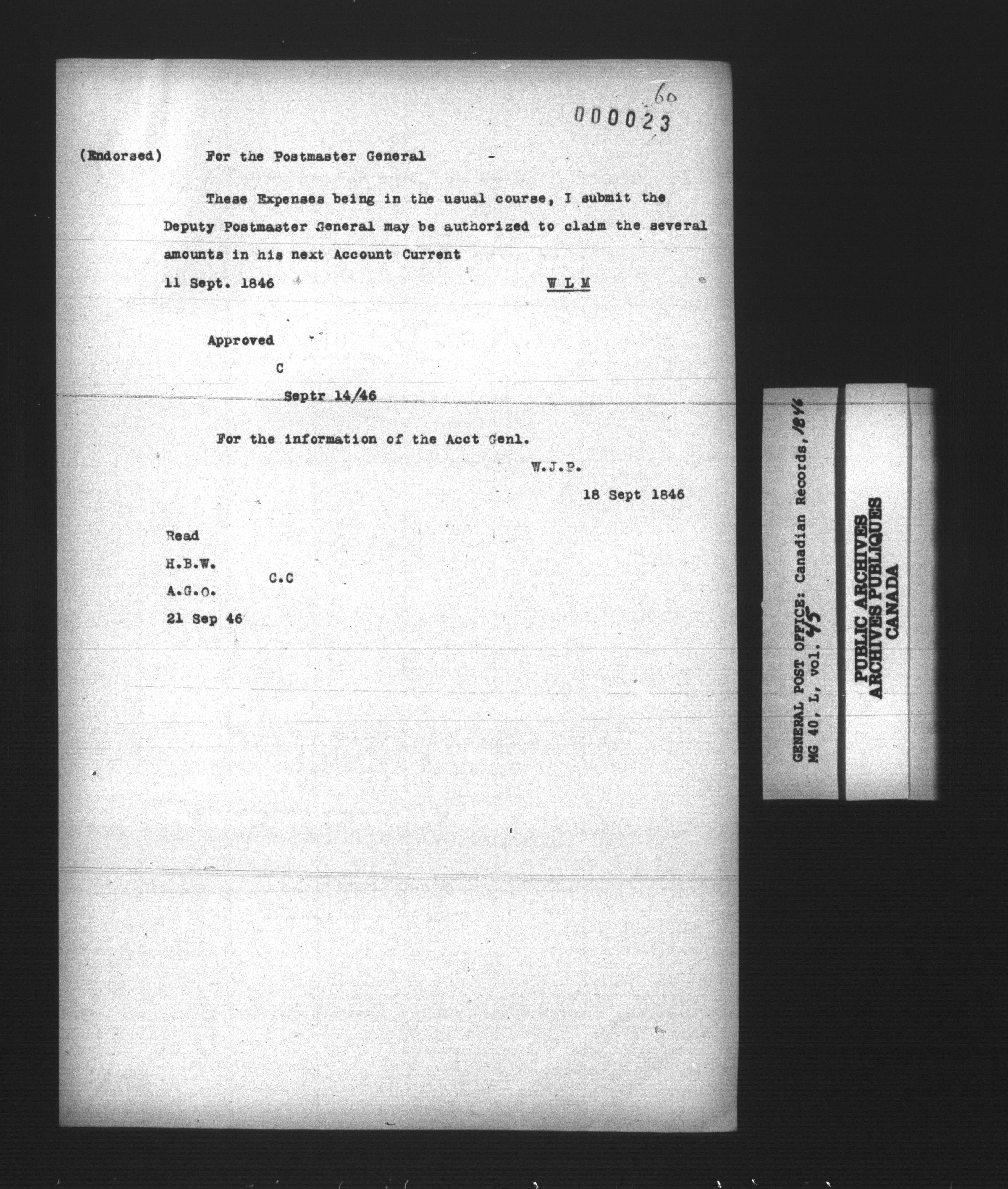 60

000023

(Endorsed) For the Postmaster General -

These Expenses being in the usual course, I submit the Deputy Postmaster General may be authorized to claim the several amounts in his next Account Current

11 Sept. 1846 W L M

Approved

C

Septr 14/46

For the information of the Acct Genl.

W.J.P.

18 Sept 1846

Read

H.B.W.

C.C

A.G.O.

21 Sep 46

GENERAL POST OFFICE: Canadian Records, 1846
MG 40, L, vol. 45

PUBLIC ARCHIVES
ARCHIVES PUBLIQUES
CANADA